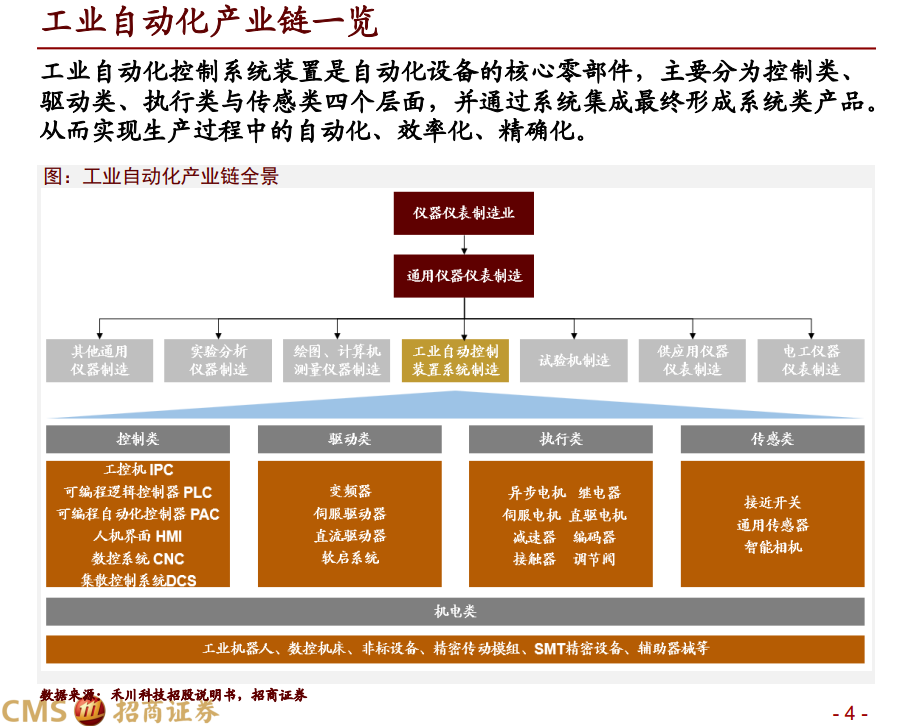 工业自动化产业链一览

工业自动化控制系统装置是自动化设备的核心零部件，主要分为控制类、驱动类、执行类与传感类四个层面，并通过系统集成最终形成系统类产品。从而实现生产过程中的自动化、效率化、精确化。

图：工业自动化产业链全景

仪器仪表制造业

通用仪器仪表制造

其他通用仪器制造

实验分析仪器制造

绘图、计算机测量仪器制造

工业自动控制装置系统制造

试验机制造

供应用仪器仪表制造

电工仪器仪表制造

控制类

工控机 IPC
可编程逻辑控制器 PLC
可编程自动化控制器 PAC
人机界面 HMI
数控系统 CNC
集散控制系统DCS

驱动类

变频器
伺服驱动器
直流驱动器
软启系统

执行类

异步电机 继电器
伺服电机 直驱电机
减速器 编码器
接触器 调节阀

传感类

接近开关
通用传感器
智能相机

机电类

工业机器人、数控机床、非标设备、精密传动模组、SMT精密设备、辅助器械等

数据来源：禾川科技招股说明书，招商证券

CMS 招商证券

- 4 -